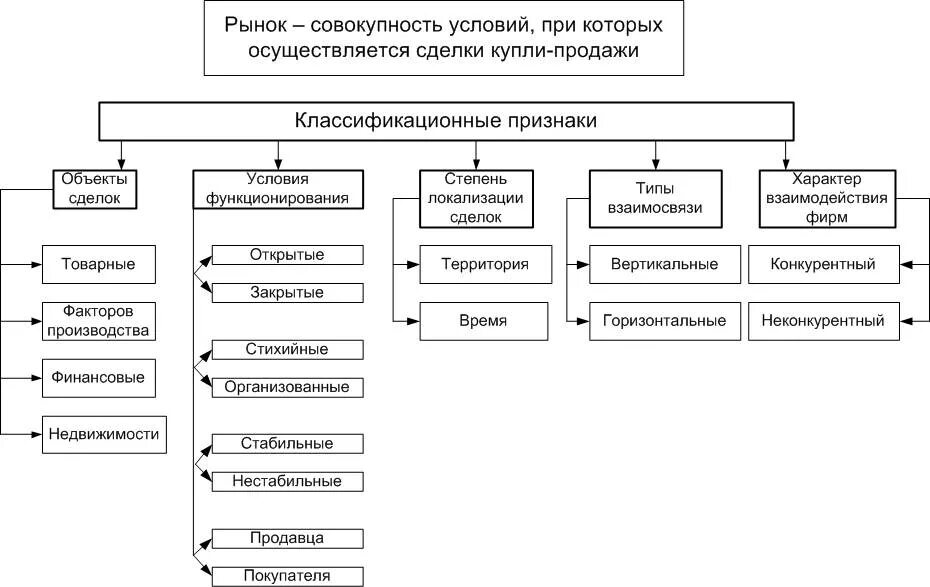 Рынок – совокупность условий, при которых осуществляется сделки купли-продажи

Классификационные признаки

Объекты сделок

Товарные

Факторов производства

Финансовые

Недвижимости

Условия функционирования

Открытые

Закрытые

Стихийные

Организованные

Стабильные

Нестабильные

Продавца

Покупателя

Степень локализации сделок

Территория

Время

Типы взаимосвязи

Вертикальные

Горизонтальные

Характер взаимодействия фирм

Конкурентный

Неконкурентный